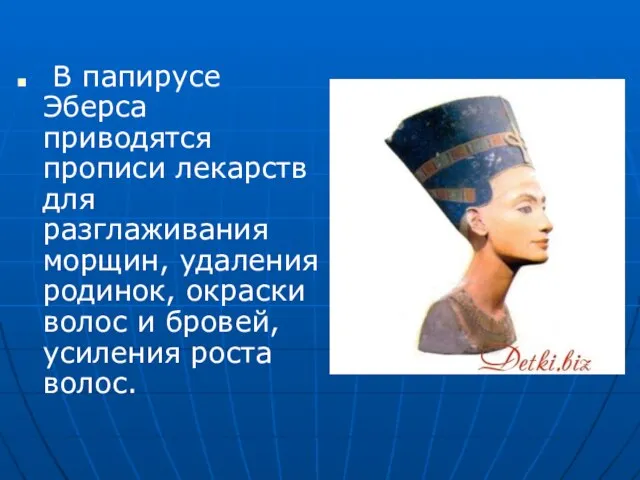 В папирусе Эберса приводятся прописи лекарств для разглаживания морщин, удаления родинок, окраски волос и бровей, усиления роста волос.

Detki.biz